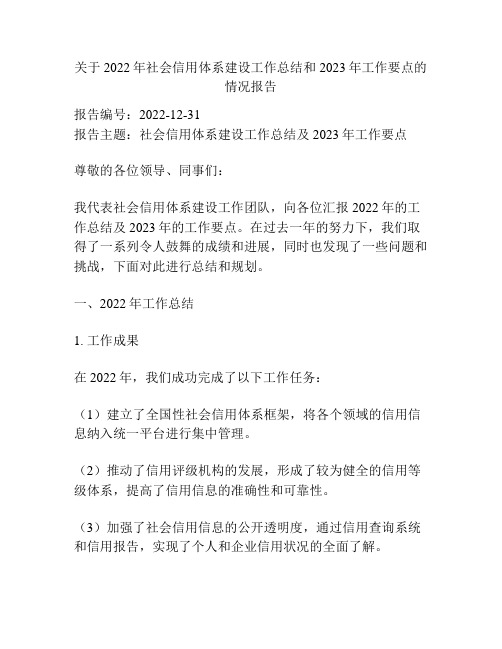 关于 2022 年社会信用体系建设工作总结和 2023 年工作要点的情况报告

报告编号：2022-12-31
报告主题：社会信用体系建设工作总结及 2023 年工作要点

尊敬的各位领导、同事们：

我代表社会信用体系建设工作团队，向各位汇报 2022 年的工作总结及 2023 年的工作要点。在过去一年的努力下，我们取得了一系列令人鼓舞的成绩和进展，同时也发现了一些问题和挑战，下面对此进行总结和规划。

一、2022 年工作总结

1. 工作成果

在 2022 年，我们成功完成了以下工作任务：

（1）建立了全国性社会信用体系框架，将各个领域的信用信息纳入统一平台进行集中管理。

（2）推动了信用评级机构的发展，形成了较为健全的信用等级体系，提高了信用信息的准确性和可靠性。

（3）加强了社会信用信息的公开透明度，通过信用查询系统和信用报告，实现了个人和企业信用状况的全面了解。